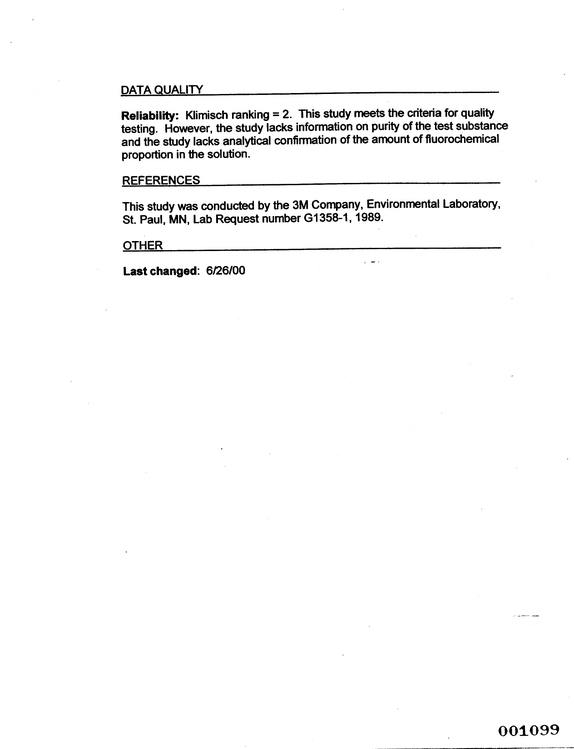 DATA QUALITY

Reliability: Klimisch ranking = 2. This study meets the criteria for quality testing. However, the study lacks information on purity of the test substance and the study lacks analytical confirmation of the amount of fluorochemical proportion in the solution.

REFERENCES

This study was conducted by the 3M Company, Environmental Laboratory, St. Paul, MN, Lab Request number G1358-1, 1989.

OTHER

Last changed: 6/26/00

001099